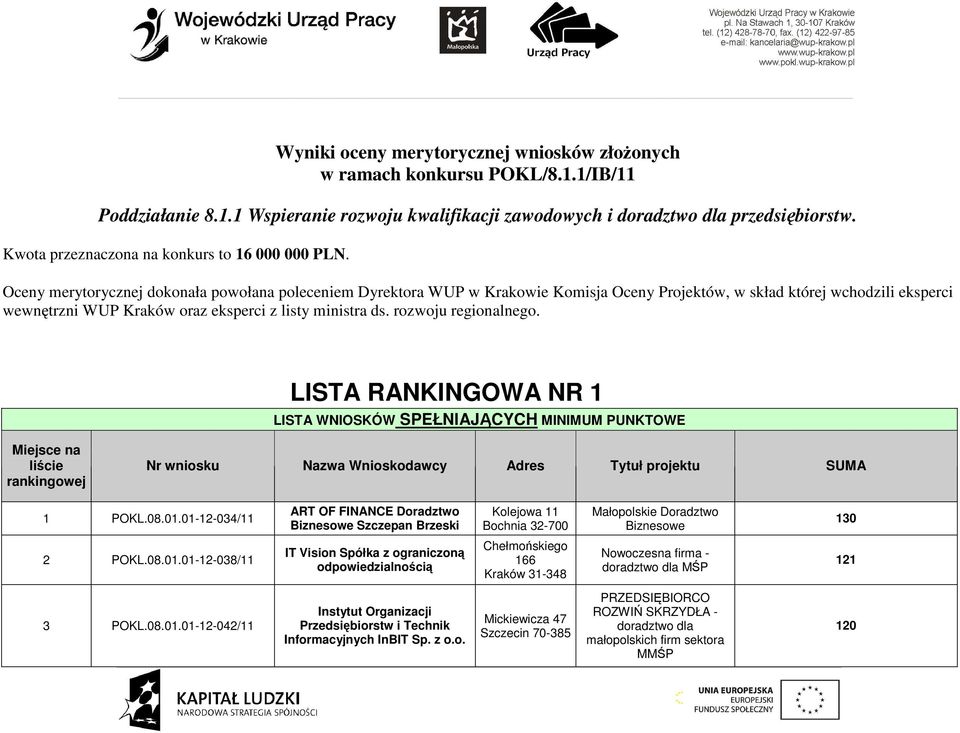 Wojewódzki Urząd Pracy
w Krakowie

Małopolska

Urząd Pracy

Wojewódzki Urząd Pracy w Krakowie
pl. Na Stawach 1, 30-107 Kraków
tel. (12) 428-78-70, fax. (12) 422-97-85
e-mail: kancelaria@wup-krakow.pl
www.wup-krakow.pl
www.pokl.wup-krakow.pl

Wyniki oceny merytorycznej wniosków złożonych
w ramach konkursu POKL/8.1.1/IB/11

Poddziałanie 8.1.1 Wspieranie rozwoju kwalifikacji zawodowych i doradztwo dla przedsiębiorstw.

Kwota przeznaczona na konkurs to 16 000 000 PLN.

Oceny merytorycznej dokonała powołana poleceniem Dyrektora WUP w Krakowie Komisja Oceny Projektów, w skład której wchodzili eksperci wewnętrzni WUP Kraków oraz eksperci z listy ministra ds. rozwoju regionalnego.

LISTA RANKINGOWA NR 1

LISTA WNIOSKÓW SPEŁNIAJĄCYCH MINIMUM PUNKTOWE

| Miejsce na liście rankingowej | Nr wniosku | Nazwa Wnioskodawcy | Adres | Tytuł projektu | SUMA |
|---|---|---|---|---|---|
| 1 | POKL.08.01.01-12-034/11 | ART OF FINANCE Doradztwo Biznesowe Szczepan Brzeski | Kolejowa 11 Bochnia 32-700 | Małopolskie Doradztwo Biznesowe | 130 |
| 2 | POKL.08.01.01-12-038/11 | IT Vision Spółka z ograniczoną odpowiedzialnością | Chełmońskiego 166 Kraków 31-348 | Nowoczesna firma - doradztwo dla MŚP | 121 |
| 3 | POKL.08.01.01-12-042/11 | Instytut Organizacji Przedsiębiorstw i Technik Informacyjnych InBIT Sp. z o.o. | Mickiewicza 47 Szczecin 70-385 | PRZEDSIĘBIORCO ROZWIŃ SKRZYDŁA - doradztwo dla małopolskich firm sektora MMŚP | 120 |

KAPITAŁ LUDZKI
NARODOWA STRATEGIA SPÓJNOŚCI

UNIA EUROPEJSKA
EUROPEJSKI
FUNDUSZ SPOŁECZNY